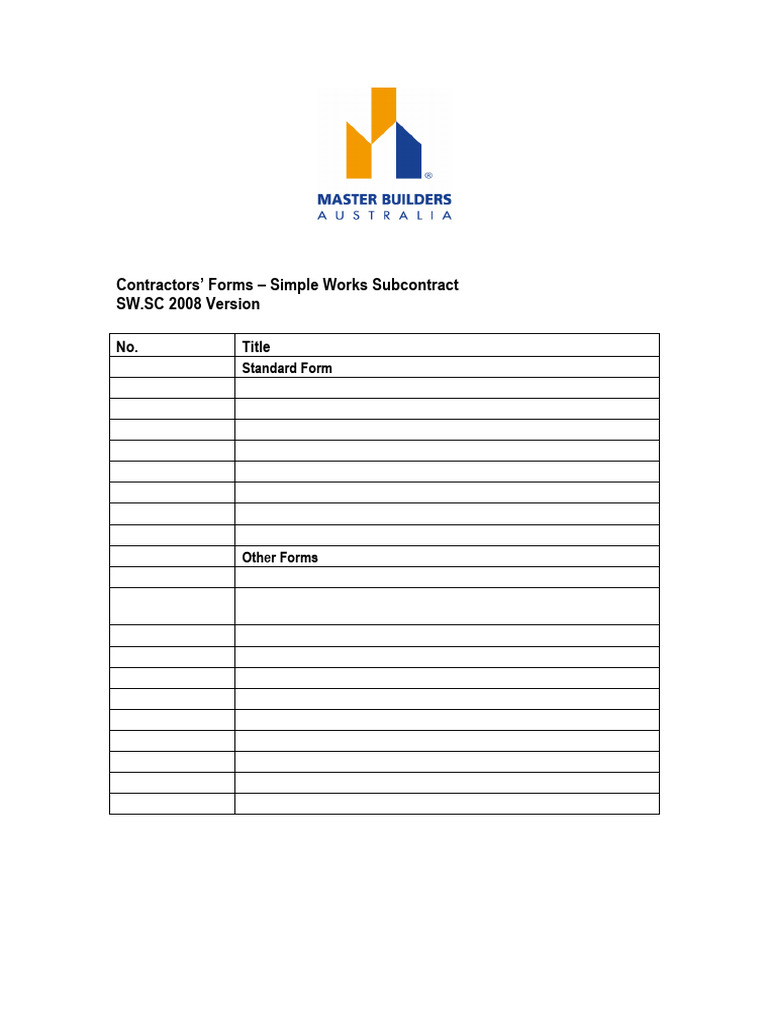 ®
MASTER BUILDERS
AUSTRALIA

Contractors' Forms – Simple Works Subcontract
SW.SC 2008 Version

| No. | Title |
|---|---|
| | Standard Form |
| | |
| | |
| | |
| | |
| | |
| | |
| | |
| | |
| | Other Forms |
| | |
| | |
| | |
| | |
| | |
| | |
| | |
| | |
| | |
| | |
| | |